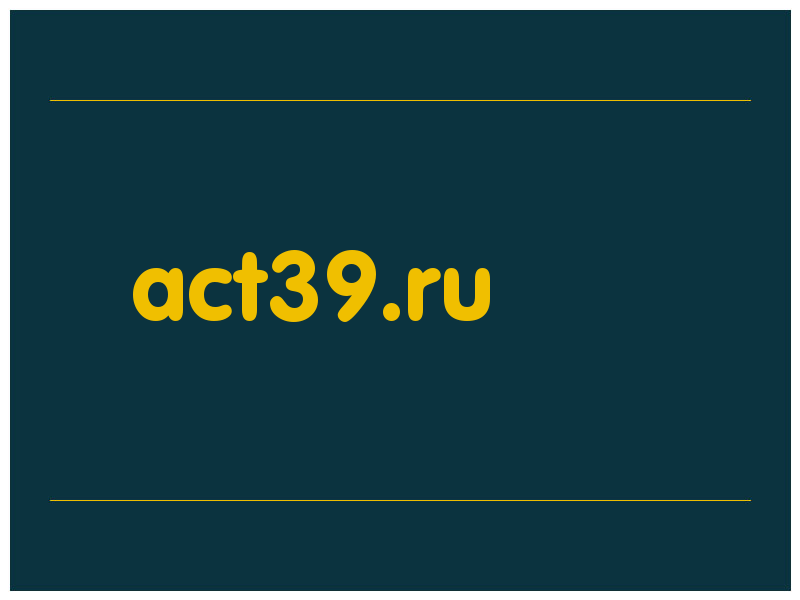 act39.ru